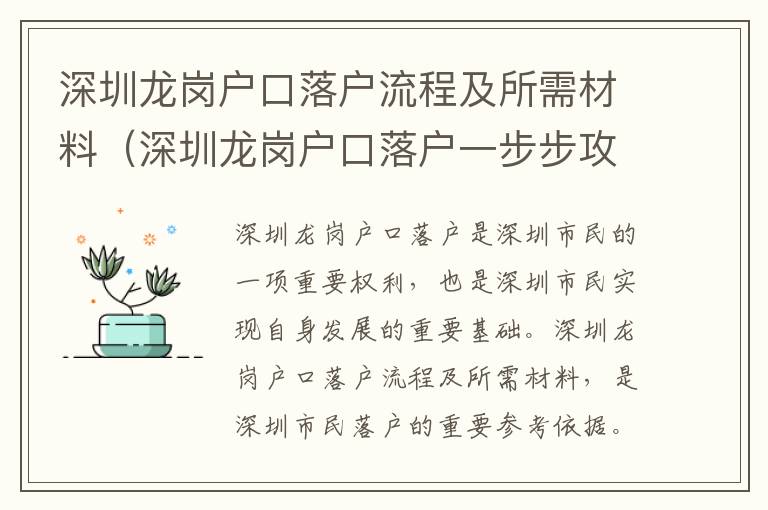 深圳龙岗户口落户流程及所需材料（深圳龙岗户口落户一步步攻

深圳龙岗户口落户是深圳市民的一项重要权利，也是深圳市民实现自身发展的重要基础。深圳龙岗户口落户流程及所需材料，是深圳市民落户的重要参考依据。